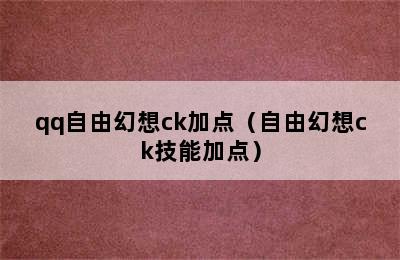 qq自由幻想ck加点（自由幻想ck技能加点）